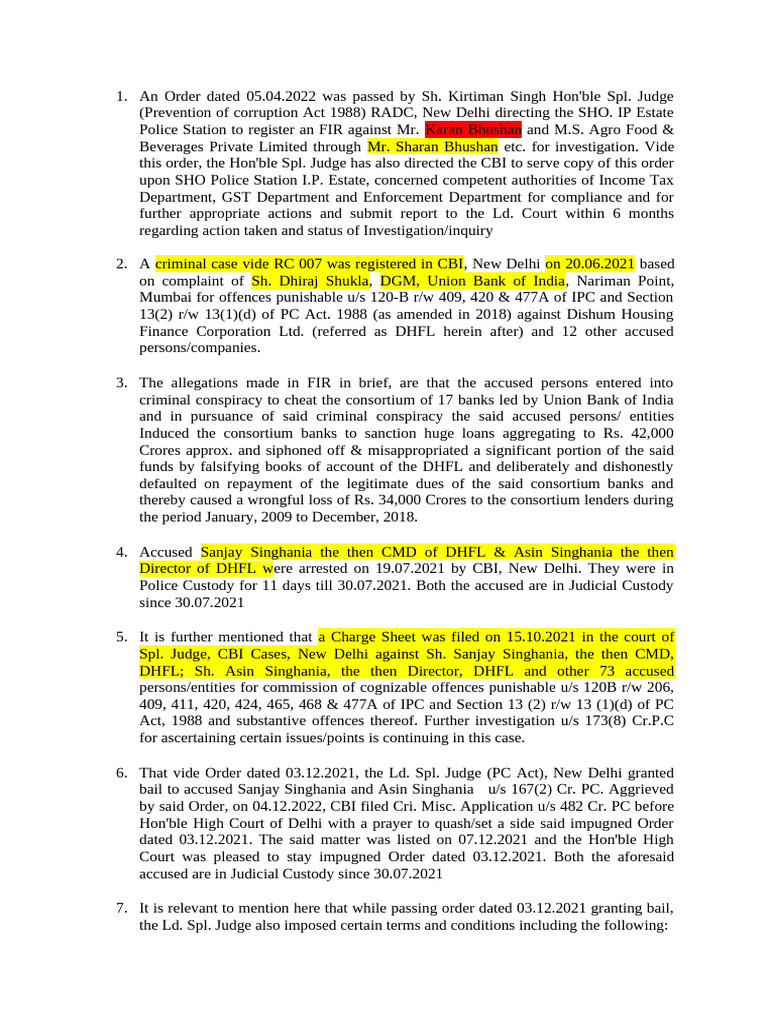 1. An Order dated 05.04.2022 was passed by Sh. Kirtiman Singh Hon'ble Spl. Judge (Prevention of corruption Act 1988) RADC, New Delhi directing the SHO. IP Estate Police Station to register an FIR against Mr. Karan Bhushan and M.S. Agro Food & Beverages Private Limited through Mr. Sharan Bhushan etc. for investigation. Vide this order, the Hon'ble Spl. Judge has also directed the CBI to serve copy of this order upon SHO Police Station I.P. Estate, concerned competent authorities of Income Tax Department, GST Department and Enforcement Department for compliance and for further appropriate actions and submit report to the Ld. Court within 6 months regarding action taken and status of Investigation/inquiry

2. A criminal case vide RC 007 was registered in CBI, New Delhi on 20.06.2021 based on complaint of Sh. Dhiraj Shukla, DGM, Union Bank of India, Nariman Point, Mumbai for offences punishable u/s 120-B r/w 409, 420 & 477A of IPC and Section 13(2) r/w 13(1)(d) of PC Act. 1988 (as amended in 2018) against Dishum Housing Finance Corporation Ltd. (referred as DHFL herein after) and 12 other accused persons/companies.

3. The allegations made in FIR in brief, are that the accused persons entered into criminal conspiracy to cheat the consortium of 17 banks led by Union Bank of India and in pursuance of said criminal conspiracy the said accused persons/ entities Induced the consortium banks to sanction huge loans aggregating to Rs. 42,000 Crores approx. and siphoned off & misappropriated a significant portion of the said funds by falsifying books of account of the DHFL and deliberately and dishonestly defaulted on repayment of the legitimate dues of the said consortium banks and thereby caused a wrongful loss of Rs. 34,000 Crores to the consortium lenders during the period January, 2009 to December, 2018.

4. Accused Sanjay Singhania the then CMD of DHFL & Asin Singhania the then Director of DHFL were arrested on 19.07.2021 by CBI, New Delhi. They were in Police Custody for 11 days till 30.07.2021. Both the accused are in Judicial Custody since 30.07.2021

5. It is further mentioned that a Charge Sheet was filed on 15.10.2021 in the court of Spl. Judge, CBI Cases, New Delhi against Sh. Sanjay Singhania, the then CMD, DHFL; Sh. Asin Singhania, the then Director, DHFL and other 73 accused persons/entities for commission of cognizable offences punishable u/s 120B r/w 206, 409, 411, 420, 424, 465, 468 & 477A of IPC and Section 13 (2) r/w 13 (1)(d) of PC Act, 1988 and substantive offences thereof. Further investigation u/s 173(8) Cr.P.C for ascertaining certain issues/points is continuing in this case.

6. That vide Order dated 03.12.2021, the Ld. Spl. Judge (PC Act), New Delhi granted bail to accused Sanjay Singhania and Asin Singhania u/s 167(2) Cr. PC. Aggrieved by said Order, on 04.12.2022, CBI filed Cri. Misc. Application u/s 482 Cr. PC before Hon'ble High Court of Delhi with a prayer to quash/set a side said impugned Order dated 03.12.2021. The said matter was listed on 07.12.2021 and the Hon'ble High Court was pleased to stay impugned Order dated 03.12.2021. Both the aforesaid accused are in Judicial Custody since 30.07.2021

7. It is relevant to mention here that while passing order dated 03.12.2021 granting bail, the Ld. Spl. Judge also imposed certain terms and conditions including the following: